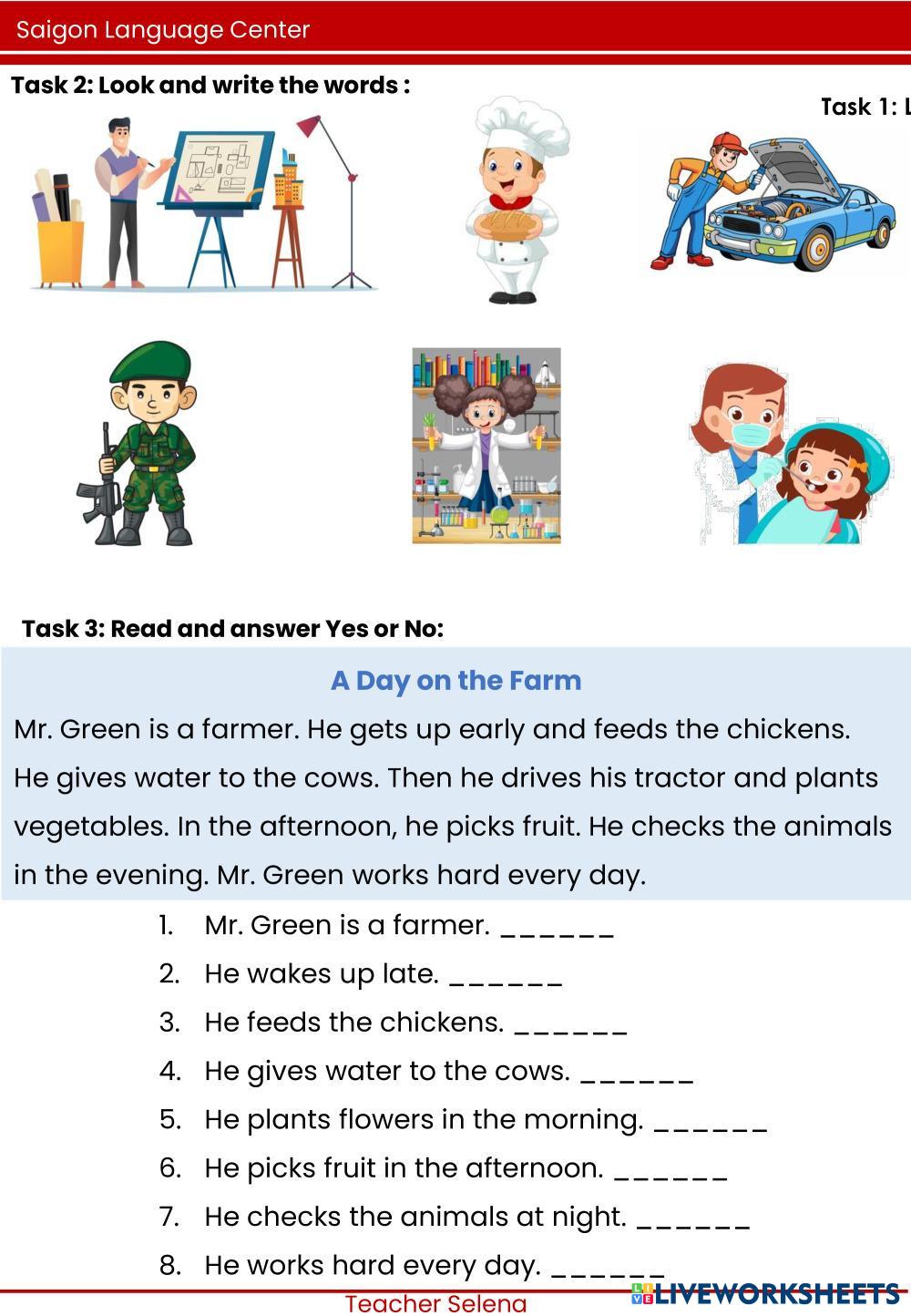 Saigon Language Center

Task 2: Look and write the words :

Task 1: L

Task 3: Read and answer Yes or No:

A Day on the Farm

Mr. Green is a farmer. He gets up early and feeds the chickens. He gives water to the cows. Then he drives his tractor and plants vegetables. In the afternoon, he picks fruit. He checks the animals in the evening. Mr. Green works hard every day.

1. Mr. Green is a farmer. ______
2. He wakes up late. ______
3. He feeds the chickens. ______
4. He gives water to the cows. ______
5. He plants flowers in the morning. ______
6. He picks fruit in the afternoon. ______
7. He checks the animals at night. ______
8. He works hard every day. ______

Teacher Selena

LIVEWORKSHEETS